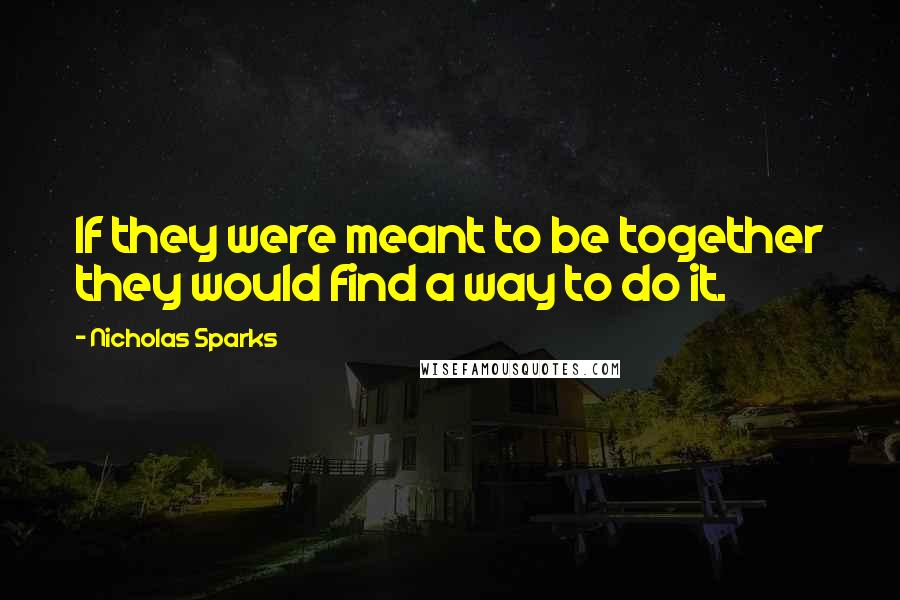 If they were meant to be together they would find a way to do it.

- Nicholas Sparks

WISEFAMOUSQUOTES.COM